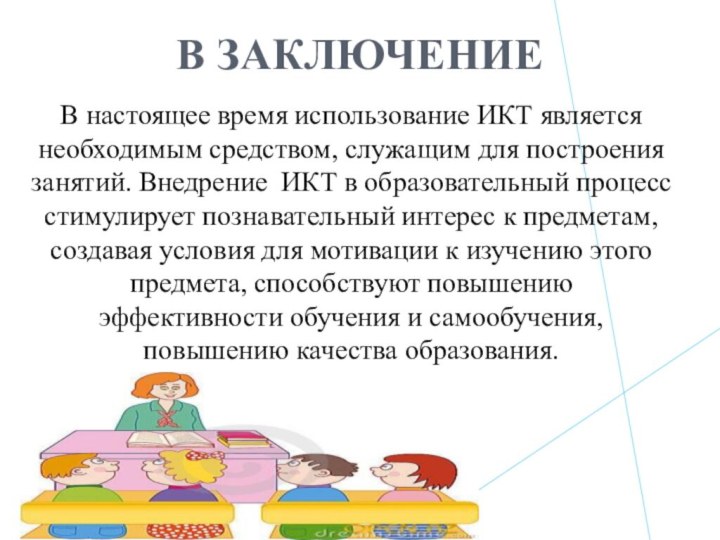 В ЗАКЛЮЧЕНИЕ

В настоящее время использование ИКТ является необходимым средством, служащим для построения занятий. Внедрение ИКТ в образовательный процесс стимулирует познавательный интерес к предметам, создавая условия для мотивации к изучению этого предмета, способствуют повышению эффективности обучения и самообучения, повышению качества образования.

dreamstime